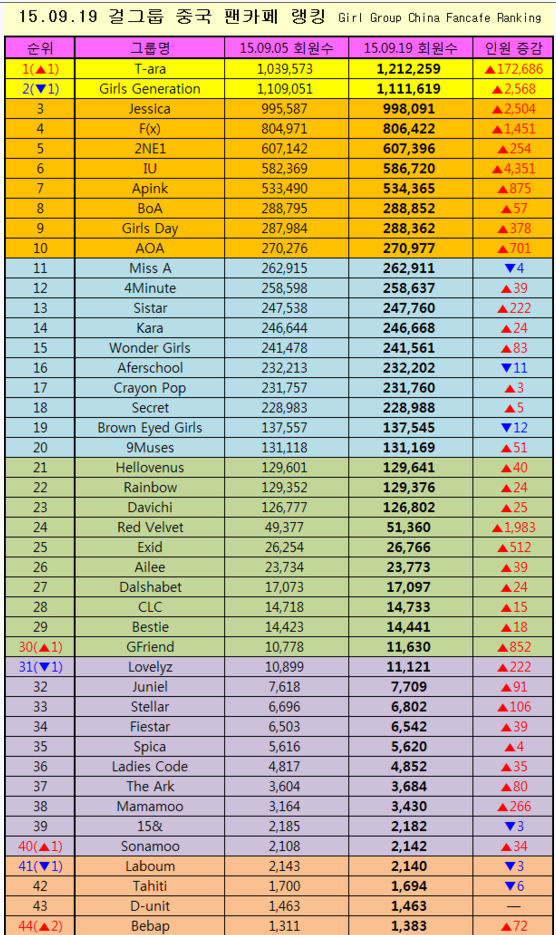 15.09.19 걸그룹 중국 팬카페 랭킹 Girl Group China Fancafe Ranking

| 순위 | 그룹명 | 15.09.05 회원수 | 15.09.19 회원수 | 인원 증감 |
|---|---|---|---|---|
| 1(▲1) | T-ara | 1,039,573 | 1,212,259 | ▲172,686 |
| 2(▼1) | Girls Generation | 1,109,051 | 1,111,619 | ▲2,568 |
| 3 | Jessica | 995,587 | 998,091 | ▲2,504 |
| 4 | F(x) | 804,971 | 806,422 | ▲1,451 |
| 5 | 2NE1 | 607,142 | 607,396 | ▲254 |
| 6 | IU | 582,369 | 586,720 | ▲4,351 |
| 7 | Apink | 533,490 | 534,365 | ▲875 |
| 8 | BoA | 288,795 | 288,852 | ▲57 |
| 9 | Girls Day | 287,984 | 288,362 | ▲378 |
| 10 | AOA | 270,276 | 270,977 | ▲701 |
| 11 | Miss A | 262,915 | 262,911 | ▼4 |
| 12 | 4Minute | 258,598 | 258,637 | ▲39 |
| 13 | Sistar | 247,538 | 247,760 | ▲222 |
| 14 | Kara | 246,644 | 246,668 | ▲24 |
| 15 | Wonder Girls | 241,478 | 241,561 | ▲83 |
| 16 | Aferschool | 232,213 | 232,202 | ▼11 |
| 17 | Crayon Pop | 231,757 | 231,760 | ▲3 |
| 18 | Secret | 228,983 | 228,988 | ▲5 |
| 19 | Brown Eyed Girls | 137,557 | 137,545 | ▼12 |
| 20 | 9Muses | 131,118 | 131,169 | ▲51 |
| 21 | Hellovenus | 129,601 | 129,641 | ▲40 |
| 22 | Rainbow | 129,352 | 129,376 | ▲24 |
| 23 | Davichi | 126,777 | 126,802 | ▲25 |
| 24 | Red Velvet | 49,377 | 51,360 | ▲1,983 |
| 25 | Exid | 26,254 | 26,766 | ▲512 |
| 26 | Ailee | 23,734 | 23,773 | ▲39 |
| 27 | Dalshabet | 17,073 | 17,097 | ▲24 |
| 28 | CLC | 14,718 | 14,733 | ▲15 |
| 29 | Bestie | 14,423 | 14,441 | ▲18 |
| 30(▲1) | GFriend | 10,778 | 11,630 | ▲852 |
| 31(▼1) | Lovelyz | 10,899 | 11,121 | ▲222 |
| 32 | Juniel | 7,618 | 7,709 | ▲91 |
| 33 | Stellar | 6,696 | 6,802 | ▲106 |
| 34 | Fiestar | 6,503 | 6,542 | ▲39 |
| 35 | Spica | 5,616 | 5,620 | ▲4 |
| 36 | Ladies Code | 4,817 | 4,852 | ▲35 |
| 37 | The Ark | 3,604 | 3,684 | ▲80 |
| 38 | Mamamoo | 3,164 | 3,430 | ▲266 |
| 39 | 15& | 2,185 | 2,182 | ▼3 |
| 40(▲1) | Sonamoo | 2,108 | 2,142 | ▲34 |
| 41(▼1) | Laboum | 2,143 | 2,140 | ▼3 |
| 42 | Tahiti | 1,700 | 1,694 | ▼6 |
| 43 | D-unit | 1,463 | 1,463 | — |
| 44(▲2) | Bebap | 1,311 | 1,383 | ▲72 |